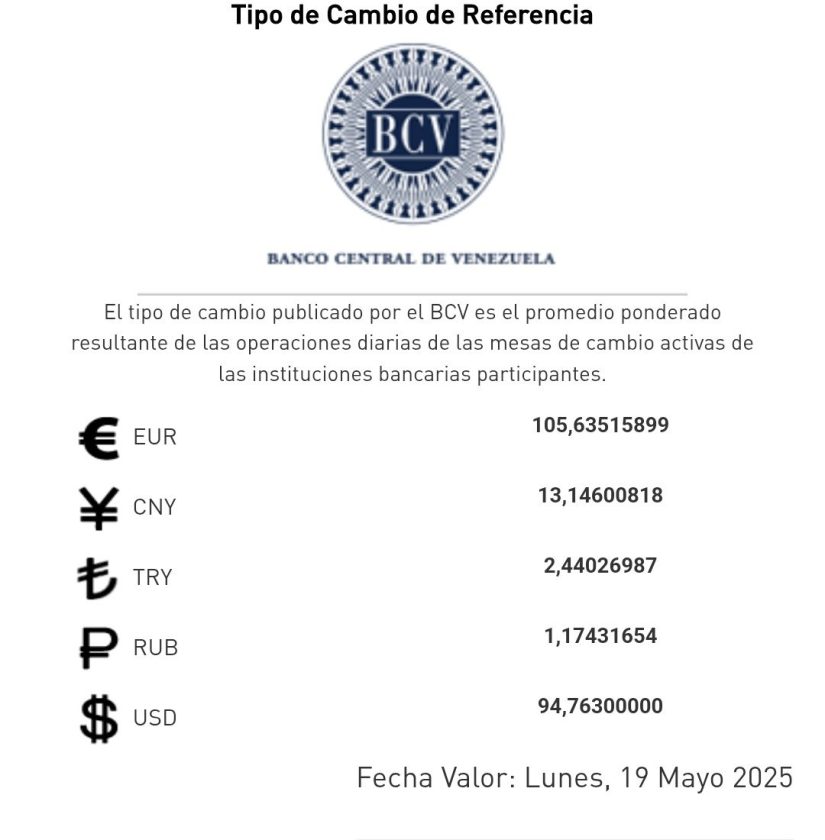 Tipo de Cambio de Referencia

BCV

BANCO CENTRAL DE VENEZUELA

El tipo de cambio publicado por el BCV es el promedio ponderado resultante de las operaciones diarias de las mesas de cambio activas de las instituciones bancarias participantes.

| | |
|---|---|
| € EUR | 105,63515899 |
| ¥ CNY | 13,14600818 |
| ₺ TRY | 2,44026987 |
| ₽ RUB | 1,17431654 |
| $ USD | 94,76300000 |

Fecha Valor: Lunes, 19 Mayo 2025